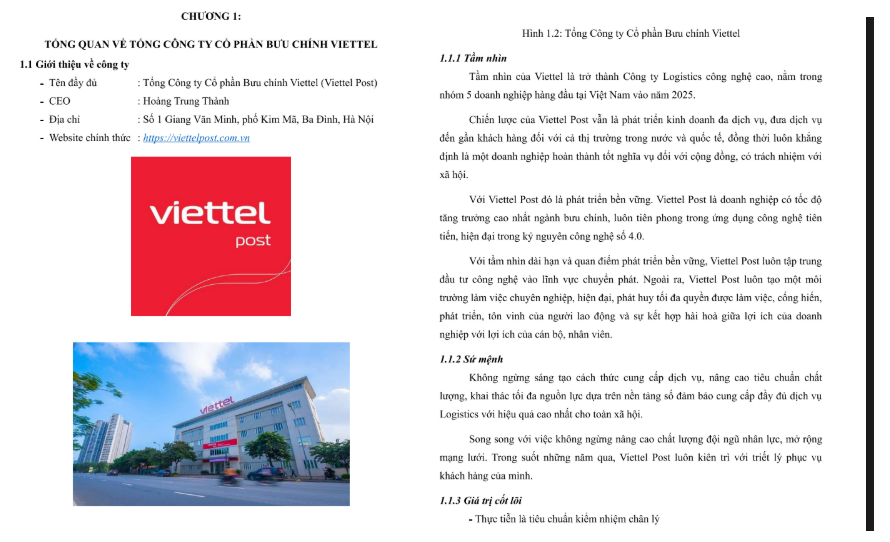 CHƯƠNG 1:

TỔNG QUAN VỀ TỔNG CÔNG TY CỔ PHẦN BƯU CHÍNH VIETTEL

1.1 Giới thiệu về công ty

- Tên đầy đủ : Tổng Công ty Cổ phần Bưu chính Viettel (Viettel Post)
- CEO : Hoàng Trung Thành
- Địa chỉ : Số 1 Giang Văn Minh, phố Kim Mã, Ba Đình, Hà Nội
- Website chính thức : https://viettelpost.com.vn

viettel
post

viettel

Hình 1.2: Tổng Công ty Cổ phần Bưu chính Viettel

1.1.1 Tầm nhìn

Tầm nhìn của Viettel là trở thành Công ty Logistics công nghệ cao, nằm trong nhóm 5 doanh nghiệp hàng đầu tại Việt Nam vào năm 2025.

Chiến lược của Viettel Post vẫn là phát triển kinh doanh đa dịch vụ, đưa dịch vụ đến gần khách hàng đối với cả thị trường trong nước và quốc tế, đồng thời luôn khẳng định là một doanh nghiệp hoàn thành tốt nghĩa vụ đối với cộng đồng, có trách nhiệm với xã hội.

Với Viettel Post đó là phát triển bền vững. Viettel Post là doanh nghiệp có tốc độ tăng trưởng cao nhất ngành bưu chính, luôn tiên phong trong ứng dụng công nghệ tiên tiến, hiện đại trong kỷ nguyên công nghệ số 4.0.

Với tầm nhìn dài hạn và quan điểm phát triển bền vững, Viettel Post luôn tập trung đầu tư công nghệ vào lĩnh vực chuyển phát. Ngoài ra, Viettel Post luôn tạo một môi trường làm việc chuyên nghiệp, hiện đại, phát huy tối đa quyền được làm việc, cống hiến, phát triển, tôn vinh của người lao động và sự kết hợp hài hoà giữa lợi ích của doanh nghiệp với lợi ích của cán bộ, nhân viên.

1.1.2 Sứ mệnh

Không ngừng sáng tạo cách thức cung cấp dịch vụ, nâng cao tiêu chuẩn chất lượng, khai thác tối đa nguồn lực dựa trên nền tảng số đảm bảo cung cấp đầy đủ dịch vụ Logistics với hiệu quả cao nhất cho toàn xã hội.

Song song với việc không ngừng nâng cao chất lượng đội ngũ nhân lực, mở rộng mạng lưới. Trong suốt những năm qua, Viettel Post luôn kiên trì với triết lý phục vụ khách hàng của mình.

1.1.3 Giá trị cốt lõi

- Thực tiễn là tiêu chuẩn kiểm nhiệm chân lý